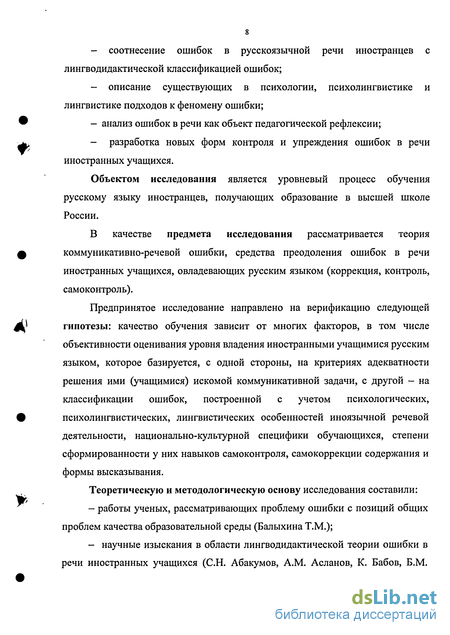 8

– соотнесение ошибок в русскоязычной речи иностранцев с лингводидактической классификацией ошибок;

– описание существующих в психологии, психолингвистике и лингвистике подходов к феномену ошибки;

– анализ ошибок в речи как объект педагогической рефлексии;

– разработка новых форм контроля и упреждения ошибок в речи иностранных учащихся.

Объектом исследования является уровневый процесс обучения русскому языку иностранцев, получающих образование в высшей школе России.

В качестве предмета исследования рассматривается теория коммуникативно-речевой ошибки, средства преодоления ошибок в речи иностранных учащихся, овладевающих русским языком (коррекция, контроль, самоконтроль).

Предпринятое исследование направлено на верификацию следующей гипотезы: качество обучения зависит от многих факторов, в том числе объективности оценивания уровня владения иностранными учащимися русским языком, которое базируется, с одной стороны, на критериях адекватности решения ими (учащимися) искомой коммуникативной задачи, с другой – на классификации ошибок, построенной с учетом психологических, психолингвистических, лингвистических особенностей иноязычной речевой деятельности, национально-культурной специфики обучающихся, степени сформированности у них навыков самоконтроля, самокоррекции содержания и формы высказывания.

Теоретическую и методологическую основу исследования составили:

– работы ученых, рассматривающих проблему ошибки с позиций общих проблем качества образовательной среды (Балыхина Т.М.);

– научные изыскания в области лингводидактической теории ошибки в речи иностранных учащихся (С.Н. Абакумов, А.М. Асланов, К. Бабов, Б.М.

dsLib.net
библиотека диссертаций